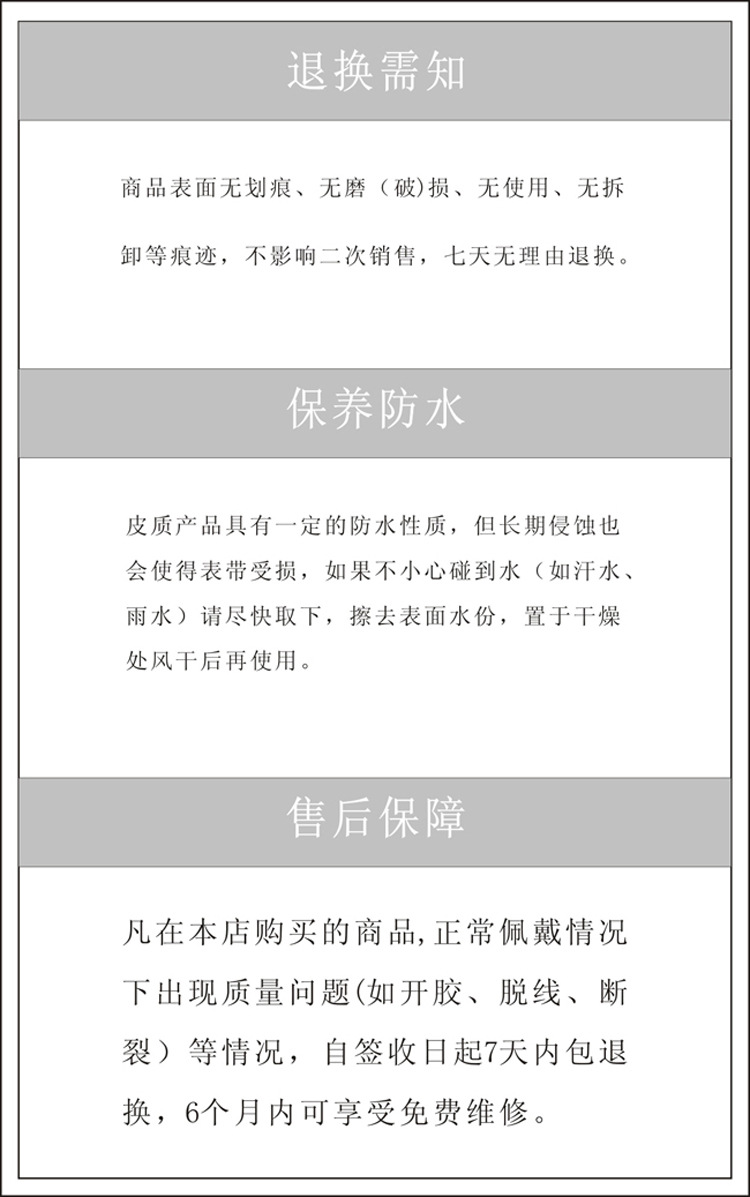 退换需知

商品表面无划痕、无磨（破)损、无使用、无拆卸等痕迹，不影响二次销售，七天无理由退换。

保养防水

皮质产品具有一定的防水性质，但长期侵蚀也会使得表带受损，如果不小心碰到水（如汗水、雨水）请尽快取下，擦去表面水份，置于干燥处风干后再使用。

售后保障

凡在本店购买的商品,正常佩戴情况下出现质量问题(如开胶、脱线、断裂）等情况，自签收日起7天内包退换，6个月内可享受免费维修。